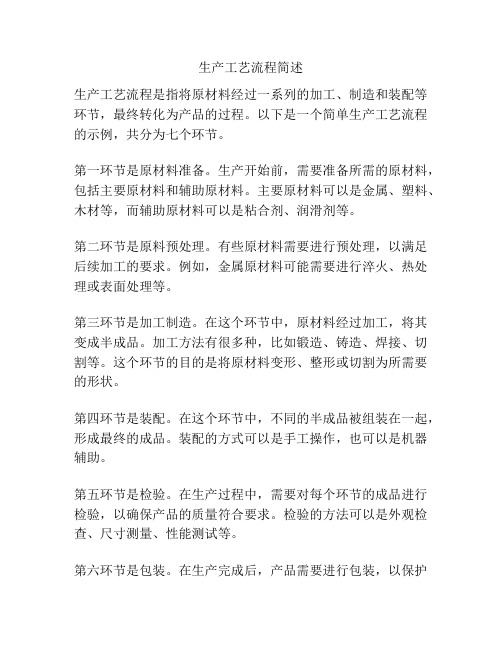 生产工艺流程简述

生产工艺流程是指将原材料经过一系列的加工、制造和装配等环节，最终转化为产品的过程。以下是一个简单生产工艺流程的示例，共分为七个环节。

第一环节是原材料准备。生产开始前，需要准备所需的原材料，包括主要原材料和辅助原材料。主要原材料可以是金属、塑料、木材等，而辅助原材料可以是粘合剂、润滑剂等。

第二环节是原料预处理。有些原材料需要进行预处理，以满足后续加工的要求。例如，金属原材料可能需要进行淬火、热处理或表面处理等。

第三环节是加工制造。在这个环节中，原材料经过加工，将其变成半成品。加工方法有很多种，比如锻造、铸造、焊接、切割等。这个环节的目的是将原材料变形、整形或切割为所需要的形状。

第四环节是装配。在这个环节中，不同的半成品被组装在一起，形成最终的成品。装配的方式可以是手工操作，也可以是机器辅助。

第五环节是检验。在生产过程中，需要对每个环节的成品进行检验，以确保产品的质量符合要求。检验的方法可以是外观检查、尺寸测量、性能测试等。

第六环节是包装。在生产完成后，产品需要进行包装，以保护